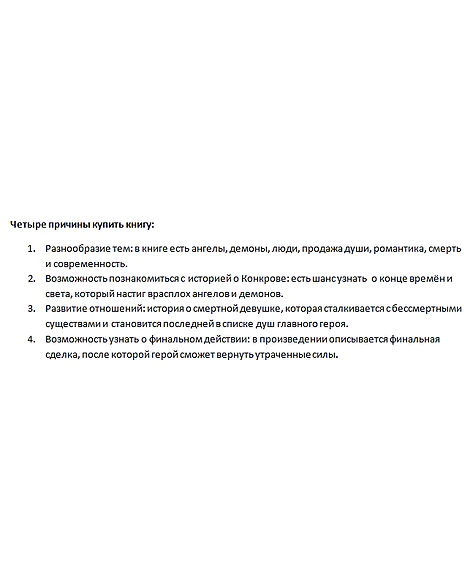 Четыре причины купить книгу:

1. Разнообразие тем: в книге есть ангелы, демоны, люди, продажа души, романтика, смерть и современность.
2. Возможность познакомиться с историей о Конкрове: есть шанс узнать о конце времён и света, который настиг врасплох ангелов и демонов.
3. Развитие отношений: история о смертной девушке, которая сталкивается с бессмертными существами и становится последней в списке душ главного героя.
4. Возможность узнать о финальном действии: в произведении описывается финальная сделка, после которой герой сможет вернуть утраченные силы.